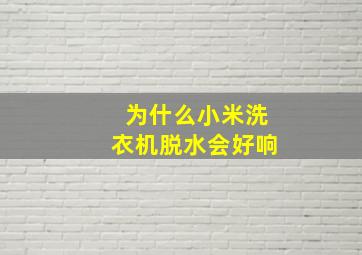 为什么小米洗衣机脱水会好响